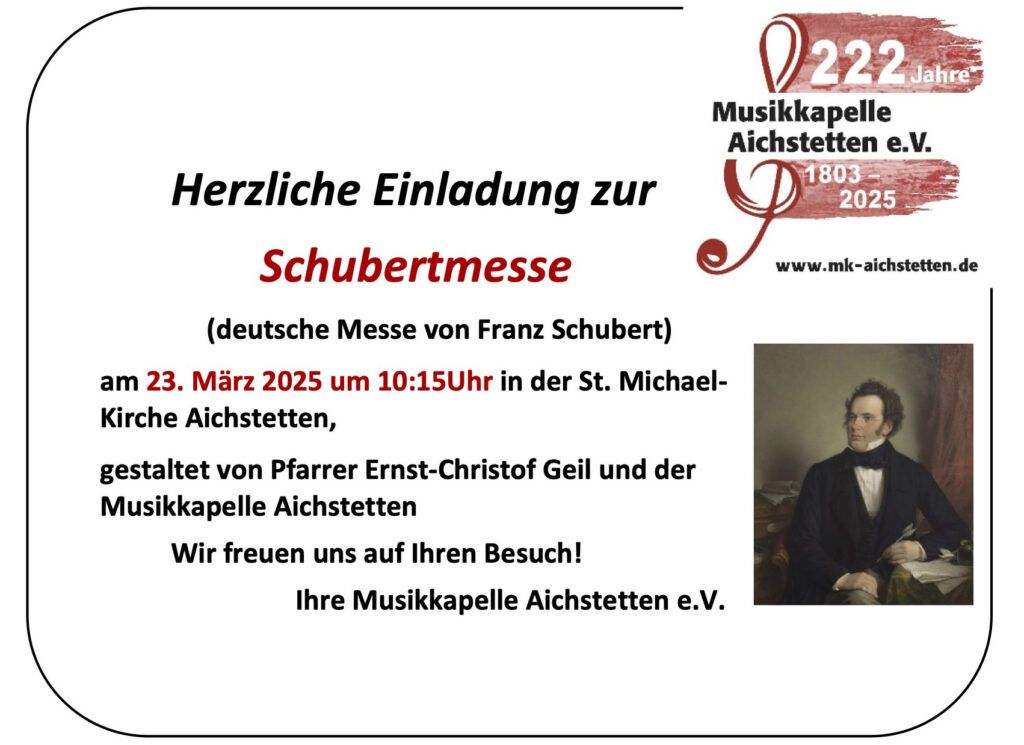 222 Jahre
Musikkapelle
Aichstetten e.V.
1803 –
2025
www.mk-aichstetten.de

Herzliche Einladung zur

Schubertmesse

(deutsche Messe von Franz Schubert)

am 23. März 2025 um 10:15Uhr in der St. Michael-Kirche Aichstetten,

gestaltet von Pfarrer Ernst-Christof Geil und der Musikkapelle Aichstetten

Wir freuen uns auf Ihren Besuch!

Ihre Musikkapelle Aichstetten e.V.